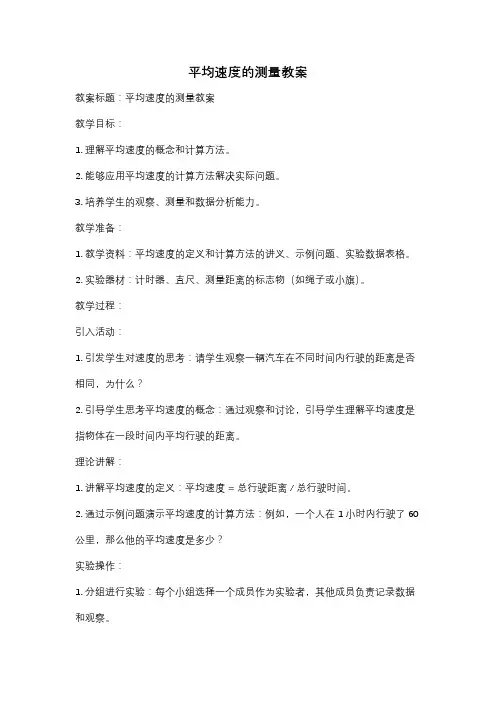 平均速度的测量教案

教案标题：平均速度的测量教案

教学目标：

1. 理解平均速度的概念和计算方法。

2. 能够应用平均速度的计算方法解决实际问题。

3. 培养学生的观察、测量和数据分析能力。

教学准备：

1. 教学资料：平均速度的定义和计算方法的讲义、示例问题、实验数据表格。

2. 实验器材：计时器、直尺、测量距离的标志物（如绳子或小旗）。

教学过程：

引入活动：

1. 引发学生对速度的思考：请学生观察一辆汽车在不同时间内行驶的距离是否相同，为什么？

2. 引导学生思考平均速度的概念：通过观察和讨论，引导学生理解平均速度是指物体在一段时间内平均行驶的距离。

理论讲解：

1. 讲解平均速度的定义：平均速度 = 总行驶距离 / 总行驶时间。

2. 通过示例问题演示平均速度的计算方法：例如，一个人在 1 小时内行驶了 60 公里，那么他的平均速度是多少？

实验操作：

1. 分组进行实验：每个小组选择一个成员作为实验者，其他成员负责记录数据和观察。